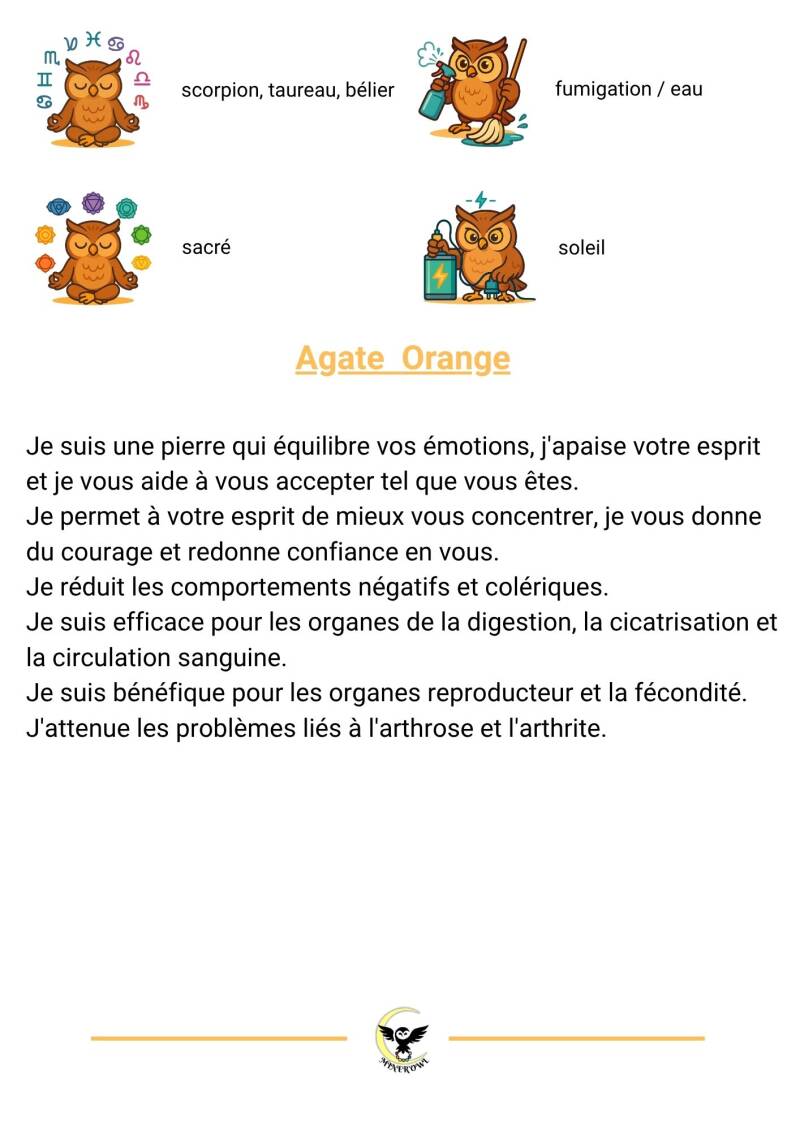 scorpion, taureau, bélier

fumigation / eau

sacré

soleil

Agate Orange

Je suis une pierre qui équilibre vos émotions, j'apaise votre esprit et je vous aide à vous accepter tel que vous êtes.
Je permet à votre esprit de mieux vous concentrer, je vous donne du courage et redonne confiance en vous.
Je réduit les comportements négatifs et colériques.
Je suis efficace pour les organes de la digestion, la cicatrisation et la circulation sanguine.
Je suis bénéfique pour les organes reproducteur et la fécondité.
J'attenue les problèmes liés à l'arthrose et l'arthrite.

MINEROWL